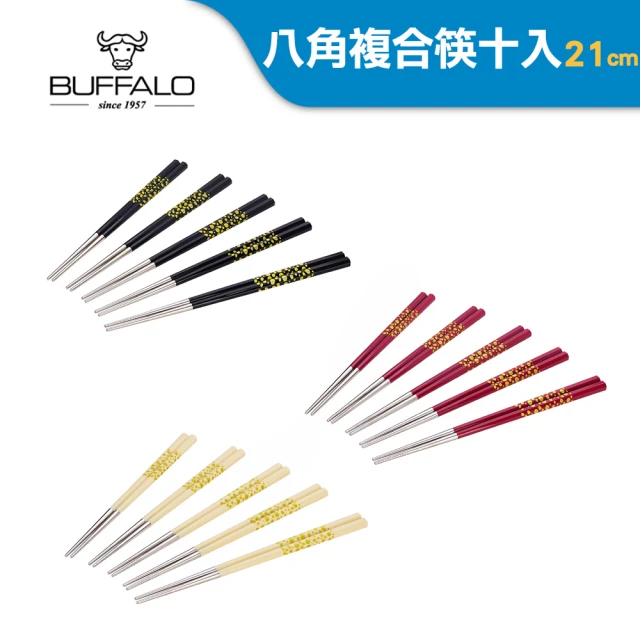 BUFFALO
since 1957

八角複合筷十入21cm